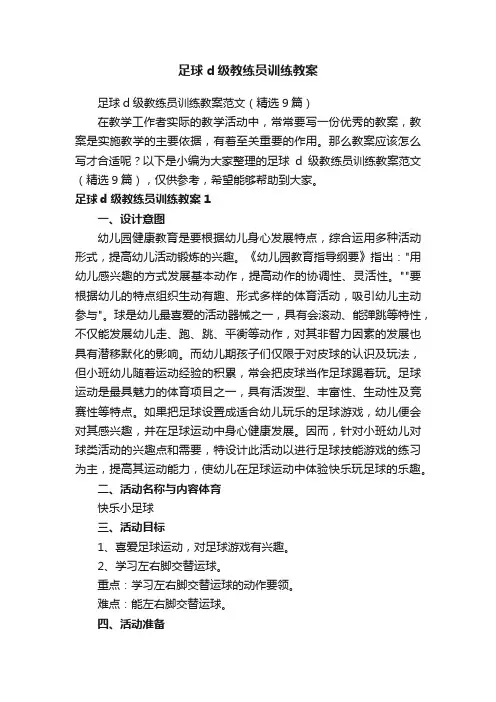 足球 d 级教练员训练教案

足球 d 级教练员训练教案范文（精选 9 篇）

在教学工作者实际的教学活动中，常常要写一份优秀的教案，教案是实施教学的主要依据，有着至关重要的作用。那么教案应该怎么写才合适呢？以下是小编为大家整理的足球 d 级教练员训练教案范文（精选 9 篇），仅供参考，希望能够帮助到大家。

足球 d 级教练员训练教案 1

一、设计意图

幼儿园健康教育是要根据幼儿身心发展特点，综合运用多种活动形式，提高幼儿活动锻炼的兴趣。《幼儿园教育指导纲要》指出："用幼儿感兴趣的方式发展基本动作，提高动作的协调性、灵活性。""要根据幼儿的特点组织生动有趣、形式多样的体育活动，吸引幼儿主动参与"。球是幼儿最喜爱的活动器械之一，具有会滚动、能弹跳等特性，不仅能发展幼儿走、跑、跳、平衡等动作，对其非智力因素的发展也具有潜移默化的影响。而幼儿期孩子们仅限于对皮球的认识及玩法，但小班幼儿随着运动经验的积累，常会把皮球当作足球踢着玩。足球运动是最具魅力的体育项目之一，具有活泼型、丰富性、生动性及竞赛性等特点。如果把足球设置成适合幼儿玩乐的足球游戏，幼儿便会对其感兴趣，并在足球运动中身心健康发展。因而，针对小班幼儿对球类活动的兴趣点和需要，特设计此活动以进行足球技能游戏的练习为主，提高其运动能力，使幼儿在足球运动中体验快乐玩足球的乐趣。

二、活动名称与内容体育

快乐小足球

三、活动目标

1、喜爱足球运动，对足球游戏有兴趣。

2、学习左右脚交替运球。

重点：学习左右脚交替运球的动作要领。

难点：能左右脚交替运球。

四、活动准备